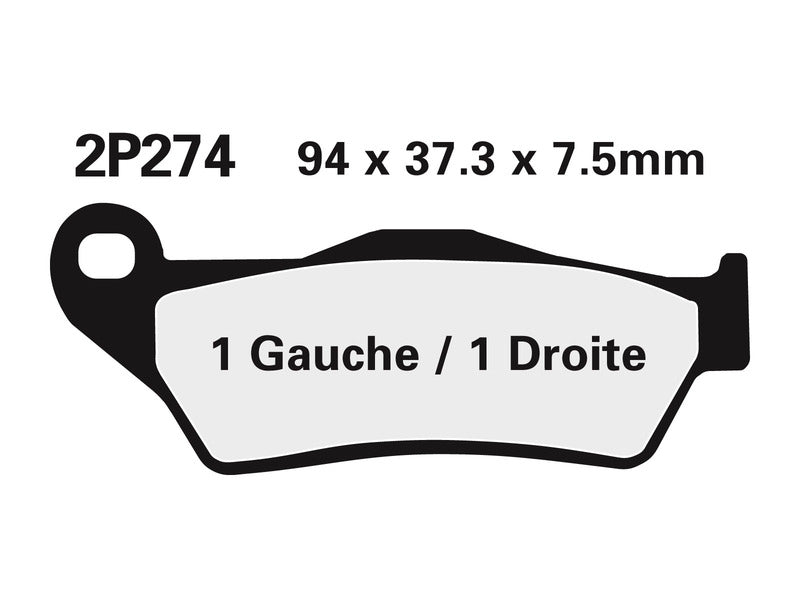 2P274 94 x 37.3 x 7.5mm

1 Gauche / 1 Droite